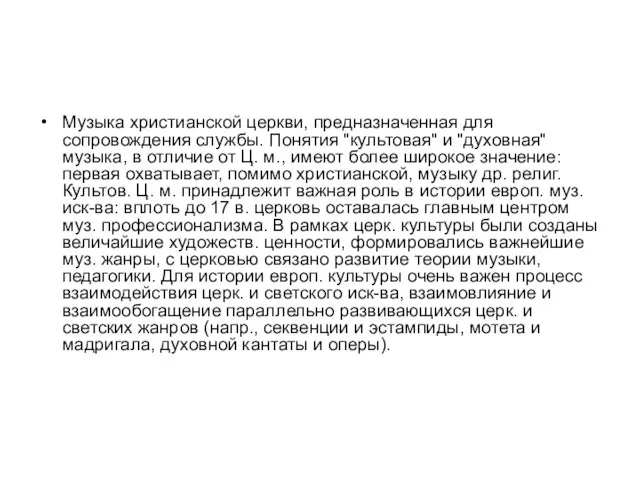 • Музыка христианской церкви, предназначенная для сопровождения службы. Понятия "культовая" и "духовная" музыка, в отличие от Ц. м., имеют более широкое значение: первая охватывает, помимо христианской, музыку др. религ. Культов. Ц. м. принадлежит важная роль в истории европ. муз. иск-ва: вплоть до 17 в. церковь оставалась главным центром муз. профессионализма. В рамках церк. культуры были созданы величайшие художеств. ценности, формировались важнейшие муз. жанры, с церковью связано развитие теории музыки, педагогики. Для истории европ. культуры очень важен процесс взаимодействия церк. и светского иск-ва, взаимовлияние и взаимообогащение параллельно развивающихся церк. и светских жанров (напр., секвенции и эстампиды, мотета и мадригала, духовной кантаты и оперы).